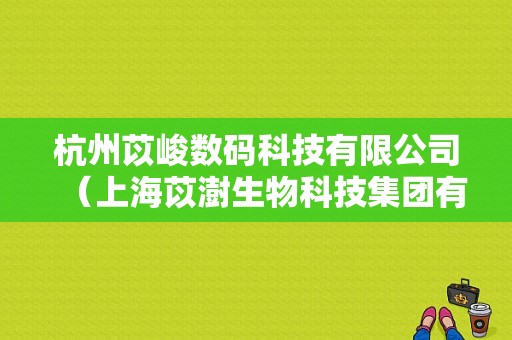 杭州苡峻数码科技有限公司（上海苡澍生物科技集团有